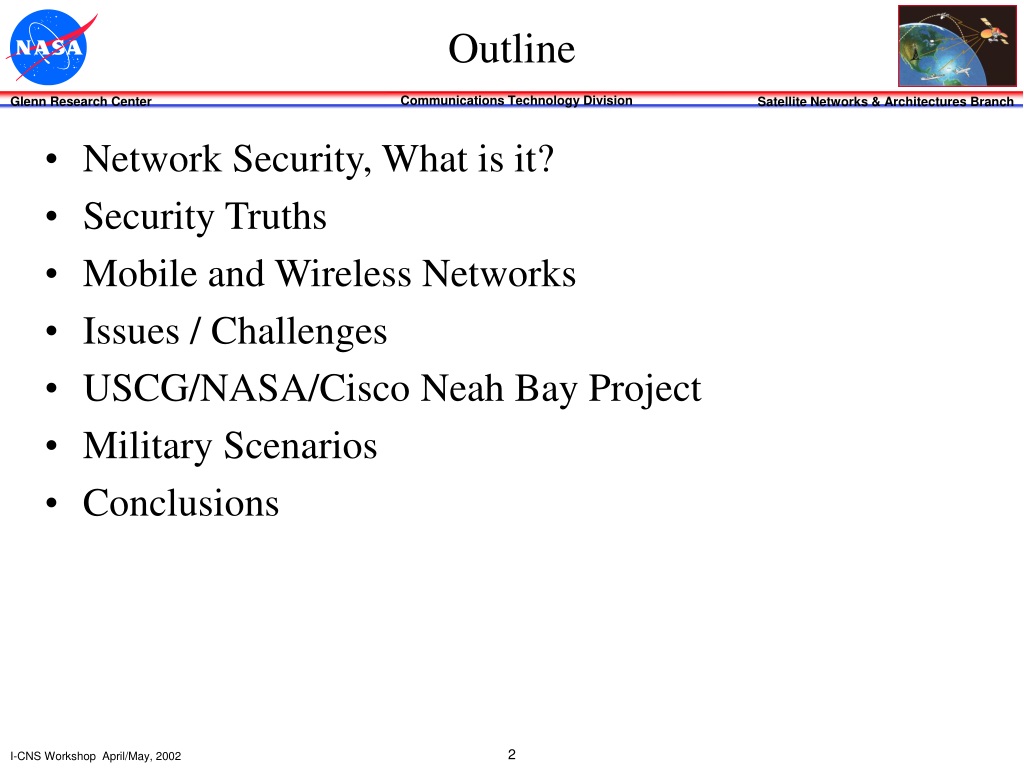 NASA

Outline

Glenn Research Center

Communications Technology Division

Satellite Networks & Architectures Branch

• Network Security, What is it?
• Security Truths
• Mobile and Wireless Networks
• Issues / Challenges
• USCG/NASA/Cisco Neah Bay Project
• Military Scenarios
• Conclusions

I-CNS Workshop April/May, 2002

2